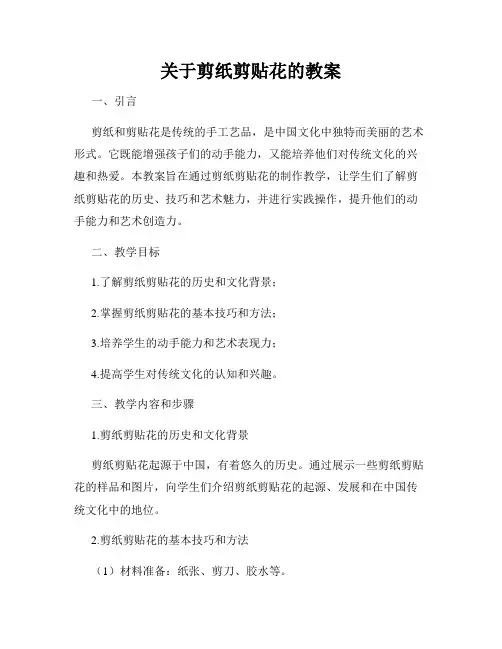 关于剪纸剪贴花的教案

一、引言

剪纸和剪贴花是传统的手工艺品，是中国文化中独特而美丽的艺术形式。它既能增强孩子们的动手能力，又能培养他们对传统文化的兴趣和热爱。本教案旨在通过剪纸剪贴花的制作教学，让学生们了解剪纸剪贴花的历史、技巧和艺术魅力，并进行实践操作，提升他们的动手能力和艺术创造力。

二、教学目标

1.了解剪纸剪贴花的历史和文化背景；

2.掌握剪纸剪贴花的基本技巧和方法；

3.培养学生的动手能力和艺术表现力；

4.提高学生对传统文化的认知和兴趣。

三、教学内容和步骤

1.剪纸剪贴花的历史和文化背景

剪纸剪贴花起源于中国，有着悠久的历史。通过展示一些剪纸剪贴花的样品和图片，向学生们介绍剪纸剪贴花的起源、发展和在中国传统文化中的地位。

2.剪纸剪贴花的基本技巧和方法

（1）材料准备：纸张、剪刀、胶水等。